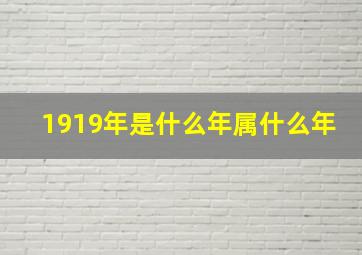 1919年是什么年属什么年